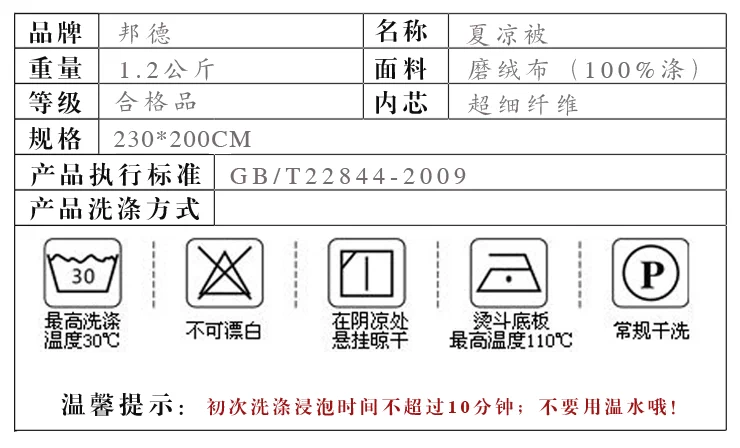 | 品牌 | 邦德 | 名称 | 夏凉被 |
|---|---|---|---|
| 重量 | 1.2公斤 | 面料 | 磨绒布（100%涤） |
| 等级 | 合格品 | 内芯 | 超细纤维 |
| 规格 | 230*200CM | | |
| 产品执行标准 | GB/T22844-2009 | | |
| 产品洗涤方式 | | | |

30

最高洗涤温度30℃

不可漂白

在阴凉处悬挂晾干

烫斗底板最高温度110℃

P

常规干洗

温馨提示：初次洗涤浸泡时间不超过10分钟；不要用温水哦！